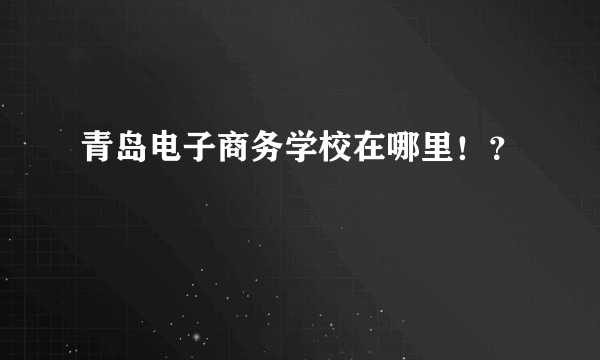 青岛电子商务学校在哪里！？